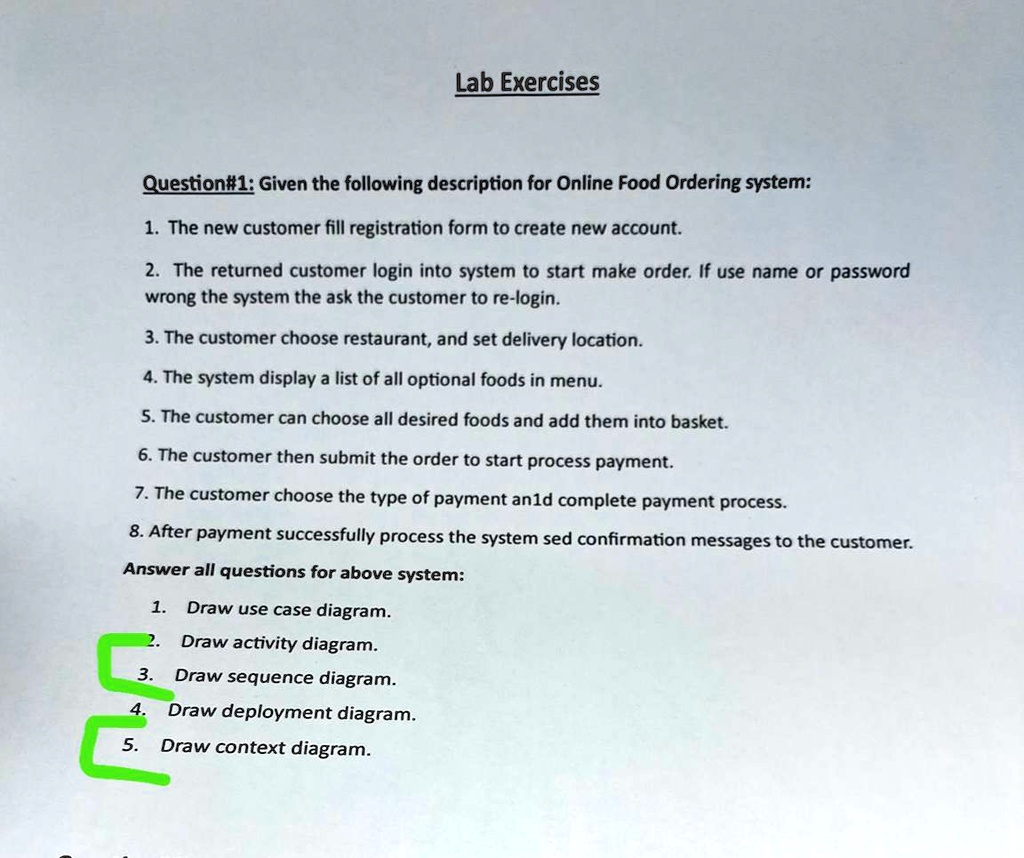 Lab Exercises

Question#1: Given the following description for Online Food Ordering system:

1. The new customer fill registration form to create new account.

2. The returned customer login into system to start make order. If use name or password wrong the system the ask the customer to re-login.

3. The customer choose restaurant, and set delivery location.

4. The system display a list of all optional foods in menu.

5. The customer can choose all desired foods and add them into basket.

6. The customer then submit the order to start process payment.

7. The customer choose the type of payment an1d complete payment process.

8. After payment successfully process the system sed confirmation messages to the customer.

Answer all questions for above system:

1. Draw use case diagram.
2. Draw activity diagram.
3. Draw sequence diagram.
4. Draw deployment diagram.
5. Draw context diagram.